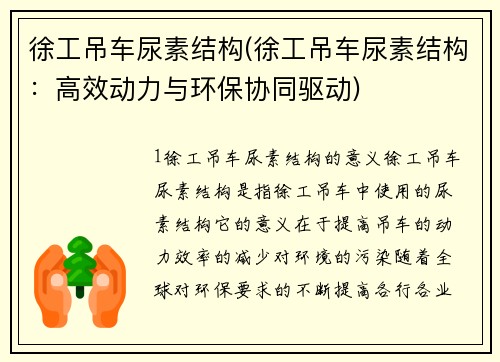 徐工吊车尿素结构(徐工吊车尿素结构：高效动力与环保协同驱动)

1徐工吊车尿素结构的意义徐工吊车尿素结构是指徐工吊车中使用的尿素结构它的意义在于提高吊车的动力效率的减少对环境的污染随着全球对环保要求的不断提高各行各业